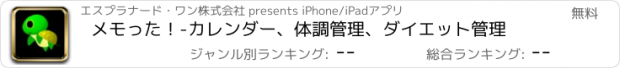 エスプラナード・ワン株式会社 presents iPhone/iPadアプリ

無料

メモった！-カレンダー、体調管理、ダイエット管理

ジャンル別ランキング: --

総合ランキング: --